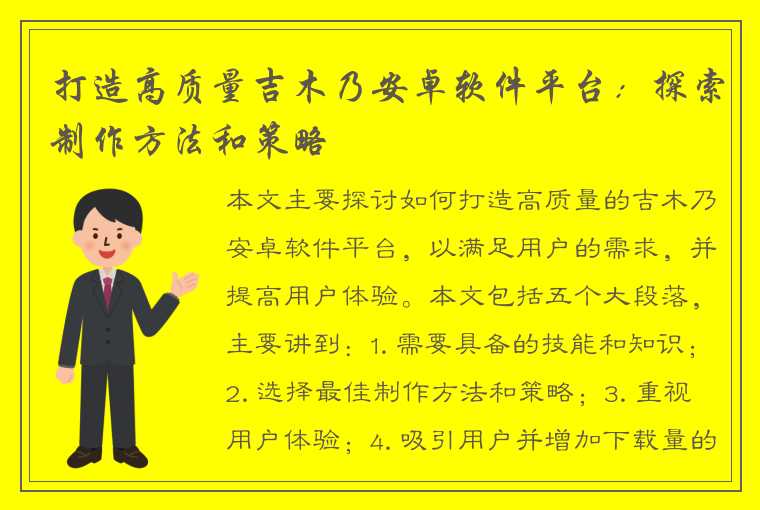 打造高质量吉木乃安卓软件平台：探索制作方法和策略

本文主要探讨如何打造高质量的吉木乃安卓软件平台，以满足用户的需求，并提高用户体验。本文包括五个大段落，主要讲到：1. 需要具备的技能和知识；2. 选择最佳制作方法和策略；3. 重视用户体验；4. 吸引用户并增加下载量的